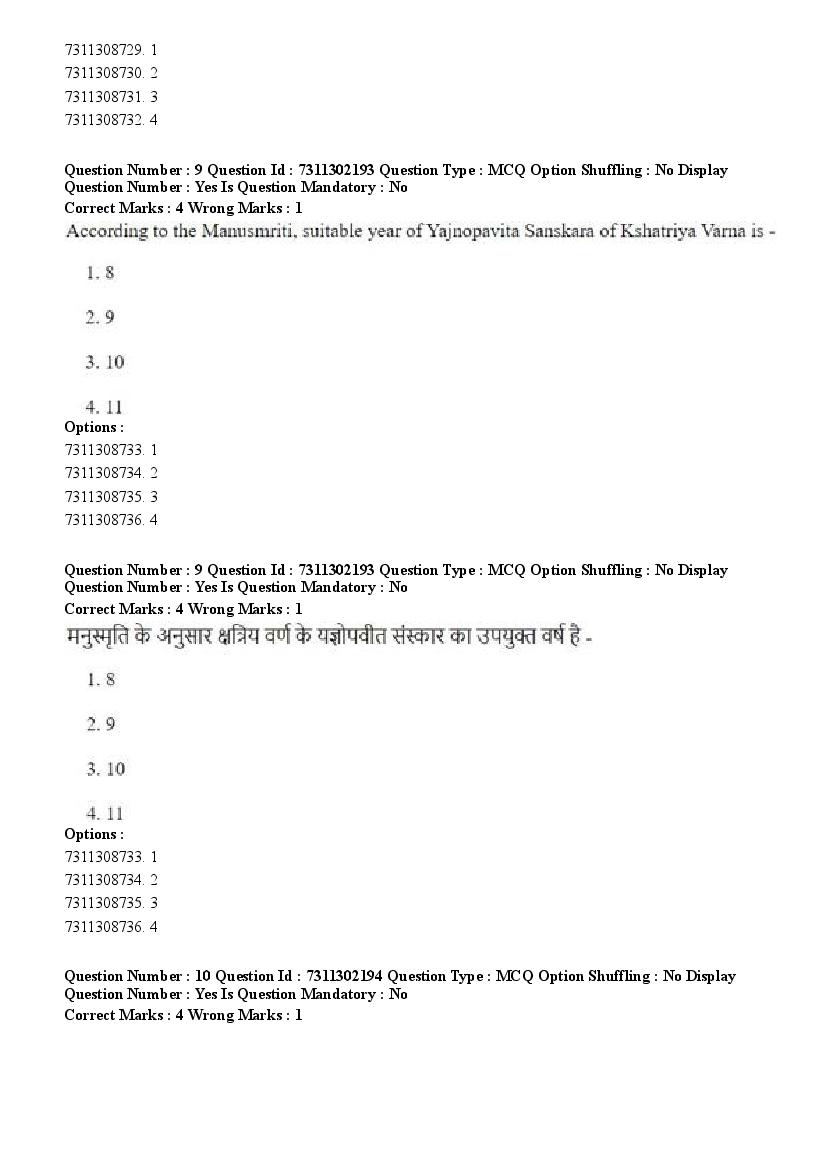 7311308729. 1
7311308730. 2
7311308731. 3
7311308732. 4

Question Number : 9 Question Id : 7311302193 Question Type : MCQ Option Shuffling : No Display Question Number : Yes Is Question Mandatory : No
Correct Marks : 4 Wrong Marks : 1
According to the Manusmriti, suitable year of Yajnopavita Sanskara of Kshatriya Varna is -

1. 8

2. 9

3. 10

4. 11
Options :
7311308733. 1
7311308734. 2
7311308735. 3
7311308736. 4

Question Number : 9 Question Id : 7311302193 Question Type : MCQ Option Shuffling : No Display Question Number : Yes Is Question Mandatory : No
Correct Marks : 4 Wrong Marks : 1
मनुस्मृति के अनुसार क्षत्रिय वर्ण के यज्ञोपवीत संस्कार का उपयुक्त वर्ष है -

1. 8

2. 9

3. 10

4. 11
Options :
7311308733. 1
7311308734. 2
7311308735. 3
7311308736. 4

Question Number : 10 Question Id : 7311302194 Question Type : MCQ Option Shuffling : No Display Question Number : Yes Is Question Mandatory : No
Correct Marks : 4 Wrong Marks : 1